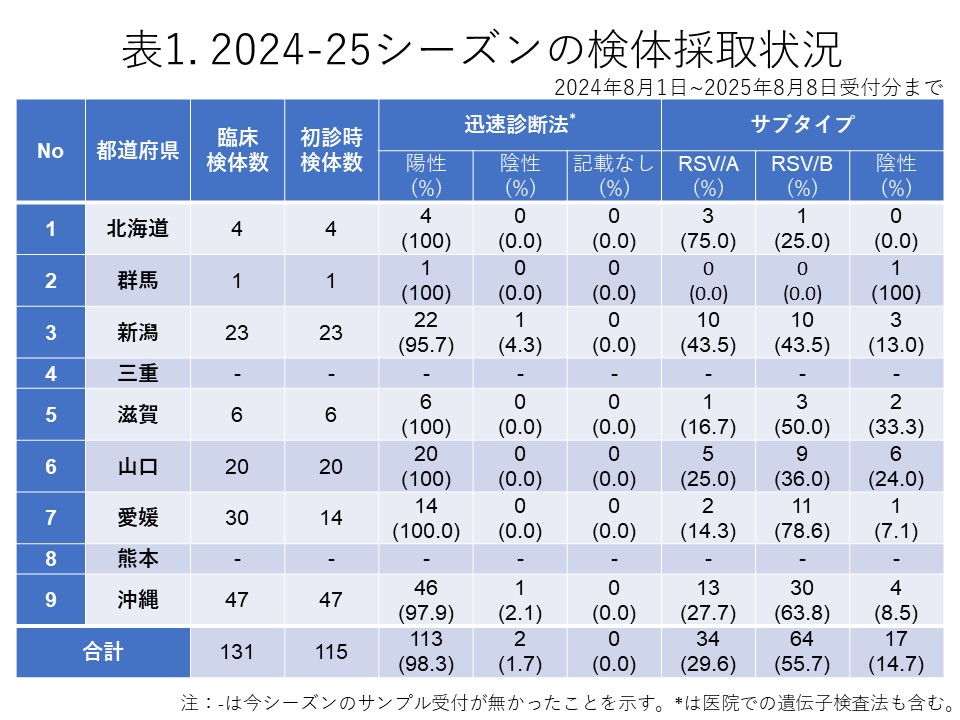 表1. 2024-25シーズンの検体採取状況

2024年8月1日~2025年8月8日受付分まで

| No | 都道府県 | 臨床検体数 | 初診時検体数 | 迅速診断法$^{*}$ | | | サブタイプ | | |
|---|---|---|---|---|---|---|---|---|---|
| | | | | 陽性(%) | 陰性(%) | 記載なし(%) | RSV/A(%) | RSV/B(%) | 陰性(%) |
| 1 | 北海道 | 4 | 4 | 4 (100) | 0 (0.0) | 0 (0.0) | 3 (75.0) | 1 (25.0) | 0 (0.0) |
| 2 | 群馬 | 1 | 1 | 1 (100) | 0 (0.0) | 0 (0.0) | 0 (0.0) | 0 (0.0) | 1 (100) |
| 3 | 新潟 | 23 | 23 | 22 (95.7) | 1 (4.3) | 0 (0.0) | 10 (43.5) | 10 (43.5) | 3 (13.0) |
| 4 | 三重 | - | - | - | - | - | - | - | - |
| 5 | 滋賀 | 6 | 6 | 6 (100) | 0 (0.0) | 0 (0.0) | 1 (16.7) | 3 (50.0) | 2 (33.3) |
| 6 | 山口 | 20 | 20 | 20 (100) | 0 (0.0) | 0 (0.0) | 5 (25.0) | 9 (36.0) | 6 (24.0) |
| 7 | 愛媛 | 30 | 14 | 14 (100.0) | 0 (0.0) | 0 (0.0) | 2 (14.3) | 11 (78.6) | 1 (7.1) |
| 8 | 熊本 | - | - | - | - | - | - | - | - |
| 9 | 沖縄 | 47 | 47 | 46 (97.9) | 1 (2.1) | 0 (0.0) | 13 (27.7) | 30 (63.8) | 4 (8.5) |
| 合計 | | 131 | 115 | 113 (98.3) | 2 (1.7) | 0 (0.0) | 34 (29.6) | 64 (55.7) | 17 (14.7) |

注：-は今シーズンのサンプル受付が無かったことを示す。*は医院での遺伝子検査法も含む。